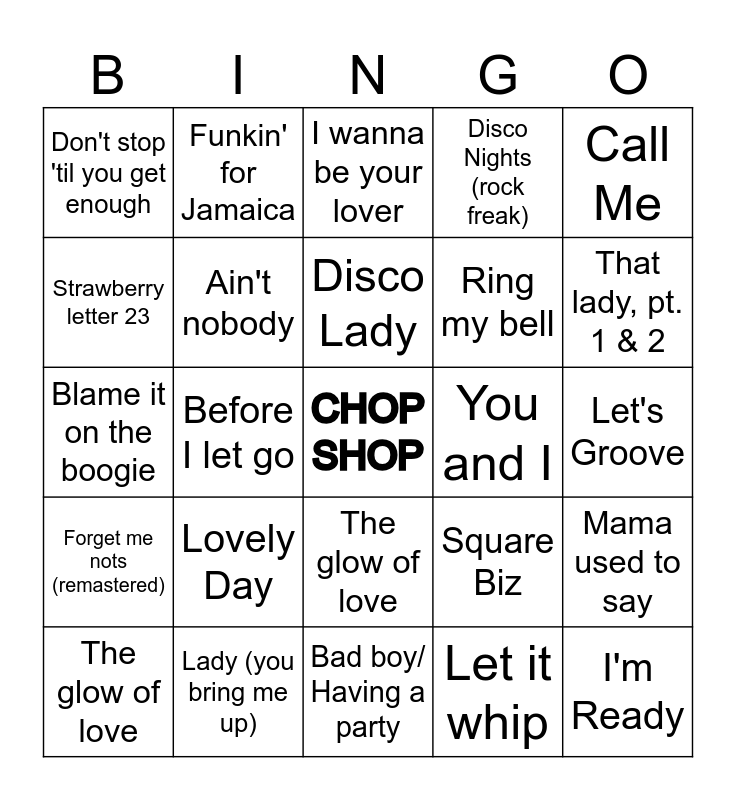 | B | I | N | G | O |
|---|---|---|---|---|
| Don't stop 'til you get enough | Funkin' for Jamaica | I wanna be your lover | Disco Nights (rock freak) | Call Me |
| Strawberry letter 23 | Ain't nobody | Disco Lady | Ring my bell | That lady, pt. 1 & 2 |
| Blame it on the boogie | Before I let go | CHOP SHOP | You and I | Let's Groove |
| Forget me nots (remastered) | Lovely Day | The glow of love | Square Biz | Mama used to say |
| The glow of love | Lady (you bring me up) | Bad boy/ Having a party | Let it whip | I'm Ready |